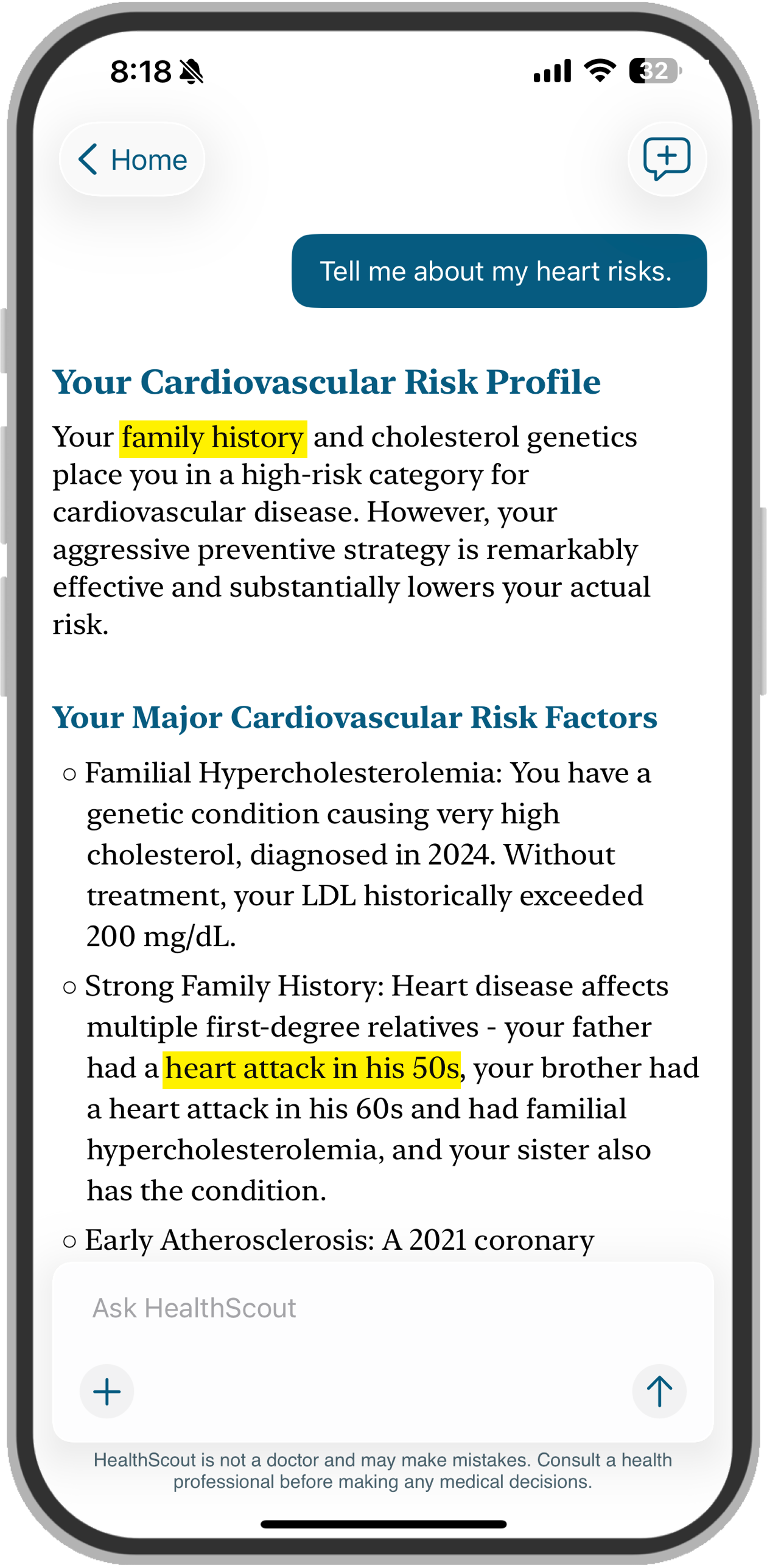 8:18

32

Home

Tell me about my heart risks.

Your Cardiovascular Risk Profile

Your family history and cholesterol genetics place you in a high-risk category for cardiovascular disease. However, your aggressive preventive strategy is remarkably effective and substantially lowers your actual risk.

Your Major Cardiovascular Risk Factors

○ Familial Hypercholesterolemia: You have a genetic condition causing very high cholesterol, diagnosed in 2024. Without treatment, your LDL historically exceeded 200 mg/dL.

○ Strong Family History: Heart disease affects multiple first-degree relatives - your father had a heart attack in his 50s, your brother had a heart attack in his 60s and had familial hypercholesterolemia, and your sister also has the condition.

○ Early Atherosclerosis: A 2021 coronary

Ask HealthScout

HealthScout is not a doctor and may make mistakes. Consult a health professional before making any medical decisions.